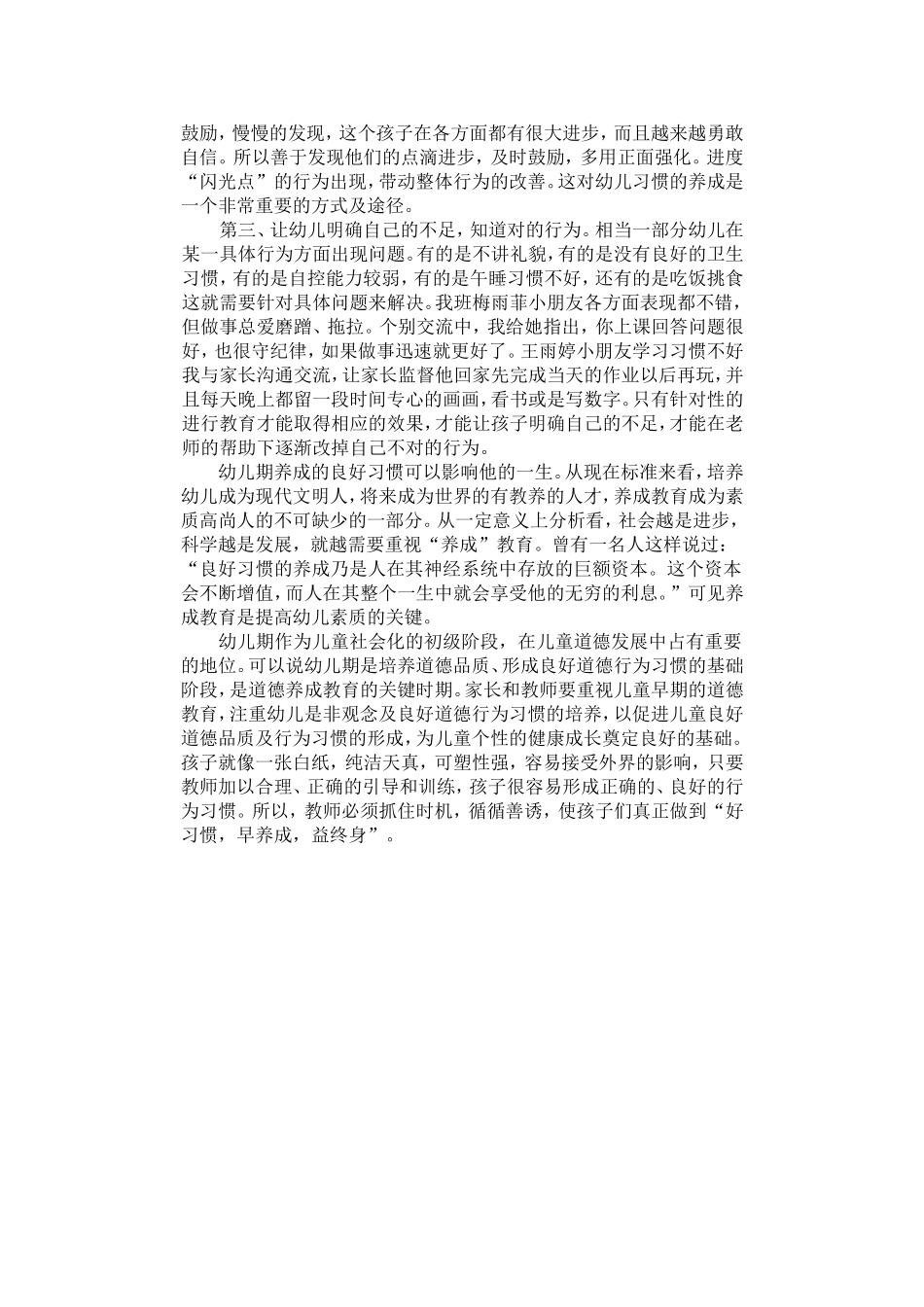 鼓励，慢慢的发现，这个孩子在各方面都有很大进步，而且越来越勇敢自信。所以善于发现他们的点滴进步，及时鼓励，多用正面强化。进度“闪光点”的行为出现，带动整体行为的改善。这对幼儿习惯的养成是一个非常重要的方式及途径。

第三、让幼儿明确自己的不足，知道对的行为。相当一部分幼儿在某一具体行为方面出现问题。有的是不讲礼貌，有的是没有良好的卫生习惯，有的是自控能力较弱，有的是午睡习惯不好，还有的是吃饭挑食这就需要针对具体问题来解决。我班梅雨菲小朋友各方面表现都不错，但做事总爱磨蹭、拖拉。个别交流中，我给她指出，你上课回答问题很好，也很守纪律，如果做事迅速就更好了。王雨婷小朋友学习习惯不好我与家长沟通交流，让家长监督他回家先完成当天的作业以后再玩，并且每天晚上都留一段时间专心的画画，看书或是写数字。只有针对性的进行教育才能取得相应的效果，才能让孩子明确自己的不足，才能在老师的帮助下逐渐改掉自己不对的行为。

幼儿期养成的良好习惯可以影响他的一生。从现在标准来看，培养幼儿成为现代文明人，将来成为世界的有教养的人才，养成教育成为素质高尚人的不可缺少的一部分。从一定意义上分析看，社会越是进步，科学越是发展，就越需要重视“养成”教育。曾有一名人这样说过：“良好习惯的养成乃是人在其神经系统中存放的巨额资本。这个资本会不断增值，而人在其整个一生中就会享受他的无穷的利息。”可见养成教育是提高幼儿素质的关键。

幼儿期作为儿童社会化的初级阶段，在儿童道德发展中占有重要的地位。可以说幼儿期是培养道德品质、形成良好道德行为习惯的基础阶段，是道德养成教育的关键时期。家长和教师要重视儿童早期的道德教育，注重幼儿是非观念及良好道德行为习惯的培养，以促进儿童良好道德品质及行为习惯的形成，为儿童个性的健康成长奠定良好的基础。孩子就像一张白纸，纯洁天真，可塑性强，容易接受外界的影响，只要教师加以合理、正确的引导和训练，孩子很容易形成正确的、良好的行为习惯。所以，教师必须抓住时机，循循善诱，使孩子们真正做到“好习惯，早养成，益终身”。